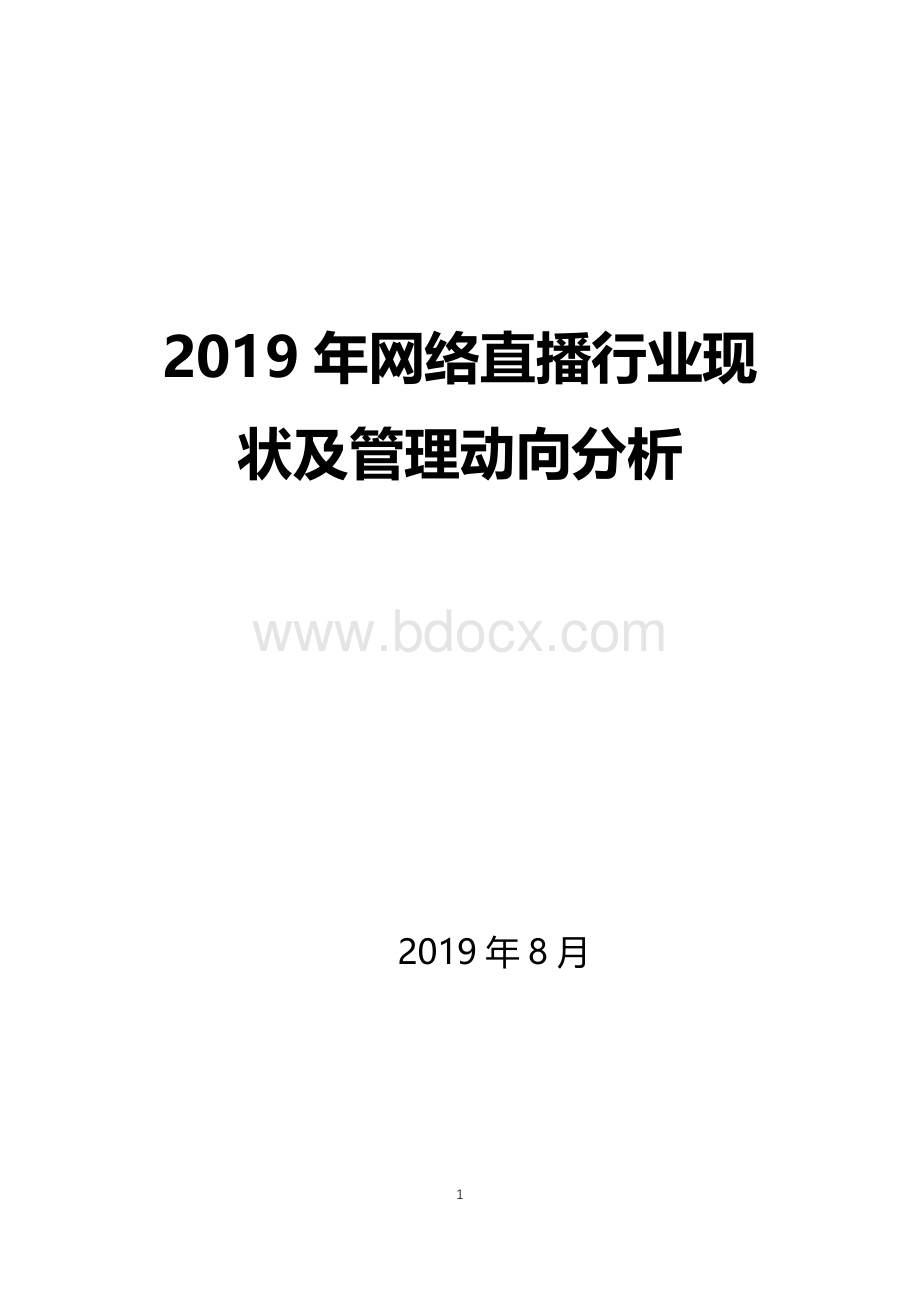 2019 年网络直播行业现状及管理动向分析

www.bdocx.com

2019 年 8 月

1